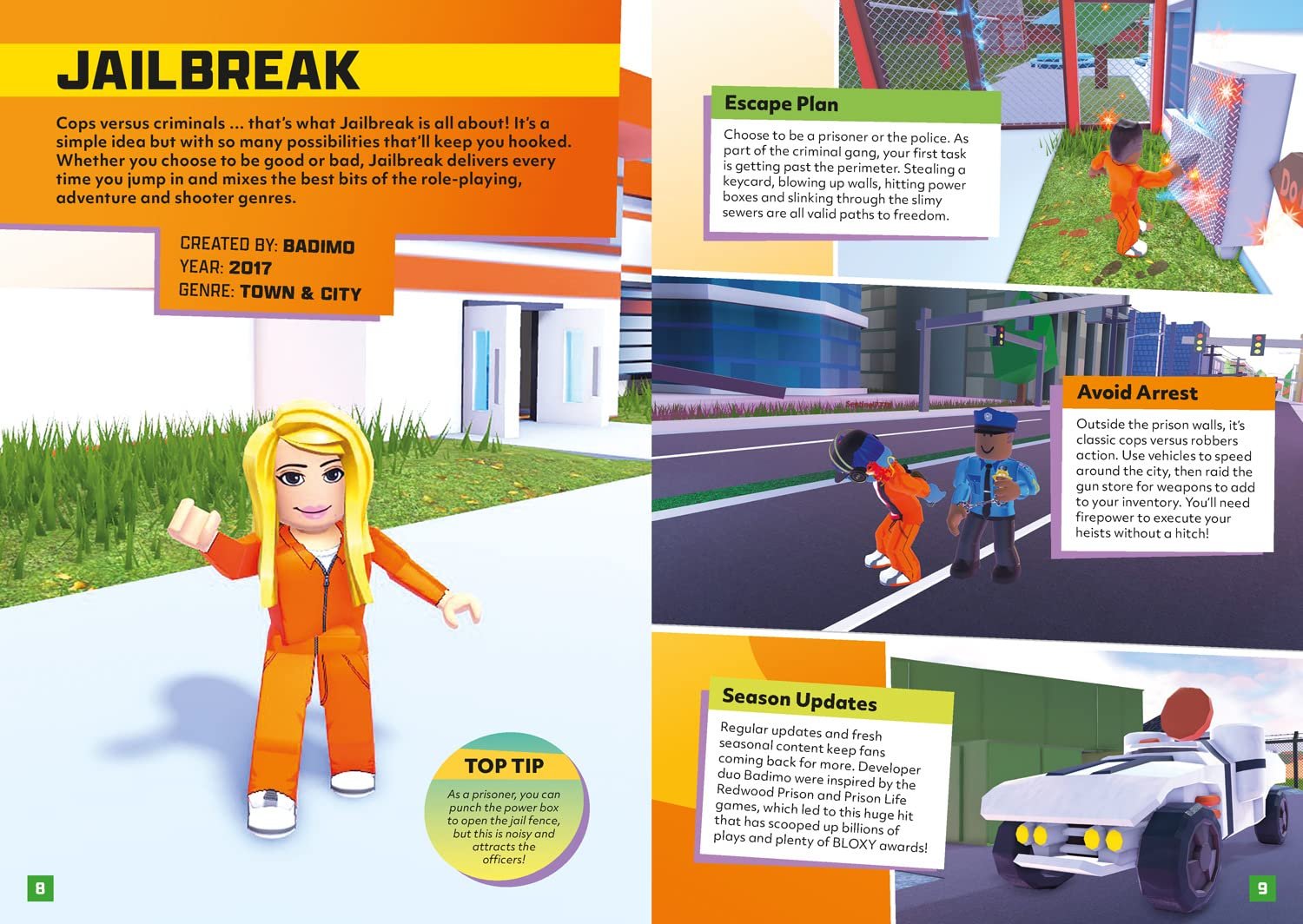 JAILBREAK

Cops versus criminals ... that's what Jailbreak is all about! It's a simple idea but with so many possibilities that'll keep you hooked. Whether you choose to be good or bad, Jailbreak delivers every time you jump in and mixes the best bits of the role-playing, adventure and shooter genres.

CREATED BY: BADIMO
YEAR: 2017
GENRE: TOWN & CITY

TOP TIP
As a prisoner, you can punch the power box to open the jail fence, but this is noisy and attracts the officers!

8

Escape Plan
Choose to be a prisoner or the police. As part of the criminal gang, your first task is getting past the perimeter. Stealing a keycard, blowing up walls, hitting power boxes and slinking through the slimy sewers are all valid paths to freedom.

Avoid Arrest
Outside the prison walls, it's classic cops versus robbers action. Use vehicles to speed around the city, then raid the gun store for weapons to add to your inventory. You'll need firepower to execute your heists without a hitch!

Season Updates
Regular updates and fresh seasonal content keep fans coming back for more. Developer duo Badimo were inspired by the Redwood Prison and Prison Life games, which led to this huge hit that has scooped up billions of plays and plenty of BLOXY awards!

9